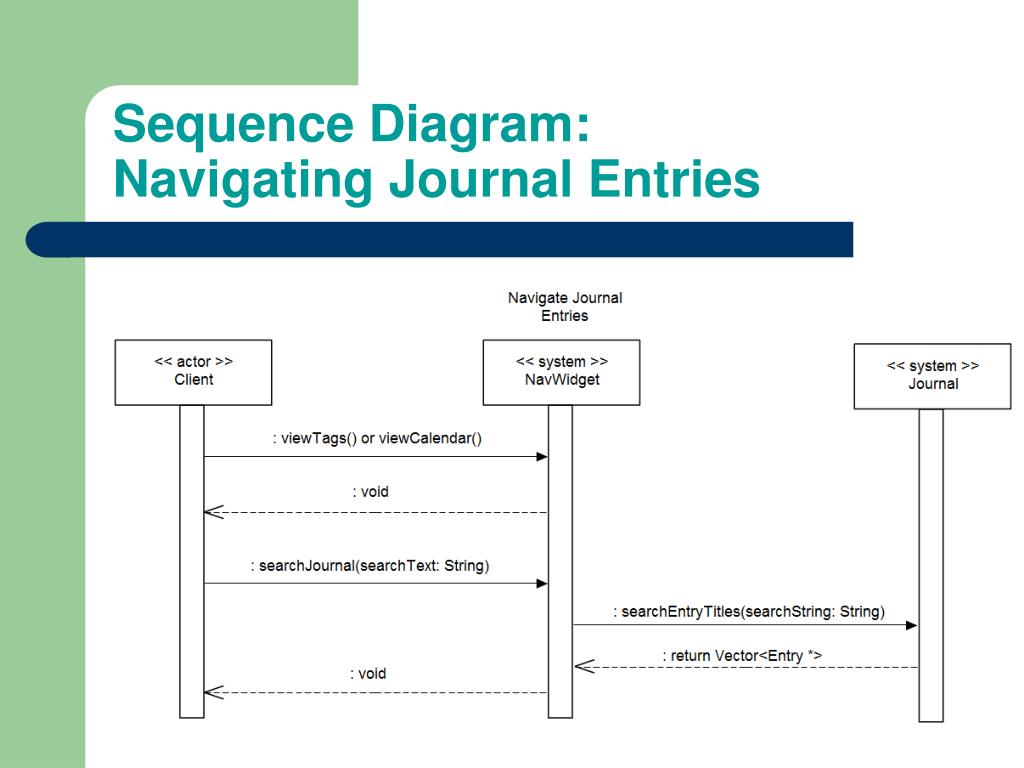 Sequence Diagram: Navigating Journal Entries

Navigate Journal Entries

<< actor >>
Client

<< system >>
NavWidget

<< system >>
Journal

: viewTags() or viewCalendar()

: void

: searchJournal(searchText: String)

: searchEntryTitles(searchString: String)

: return Vector<Entry *>

: void